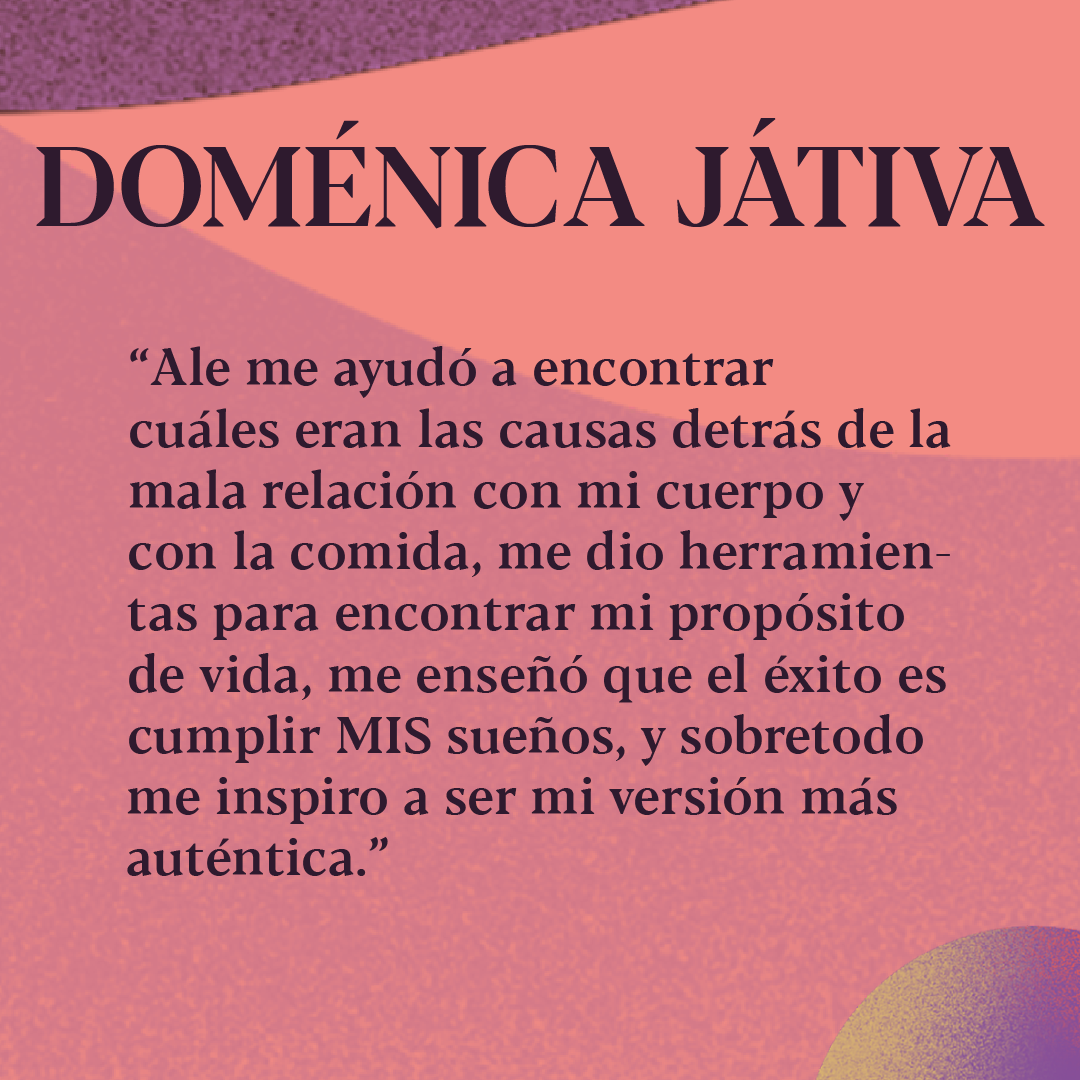 DOMÉNICA JÁTIVA

"Ale me ayudó a encontrar cuáles eran las causas detrás de la mala relación con mi cuerpo y con la comida, me dio herramientas para encontrar mi propósito de vida, me enseñó que el éxito es cumplir MIS sueños, y sobretodo me inspiro a ser mi versión más auténtica."